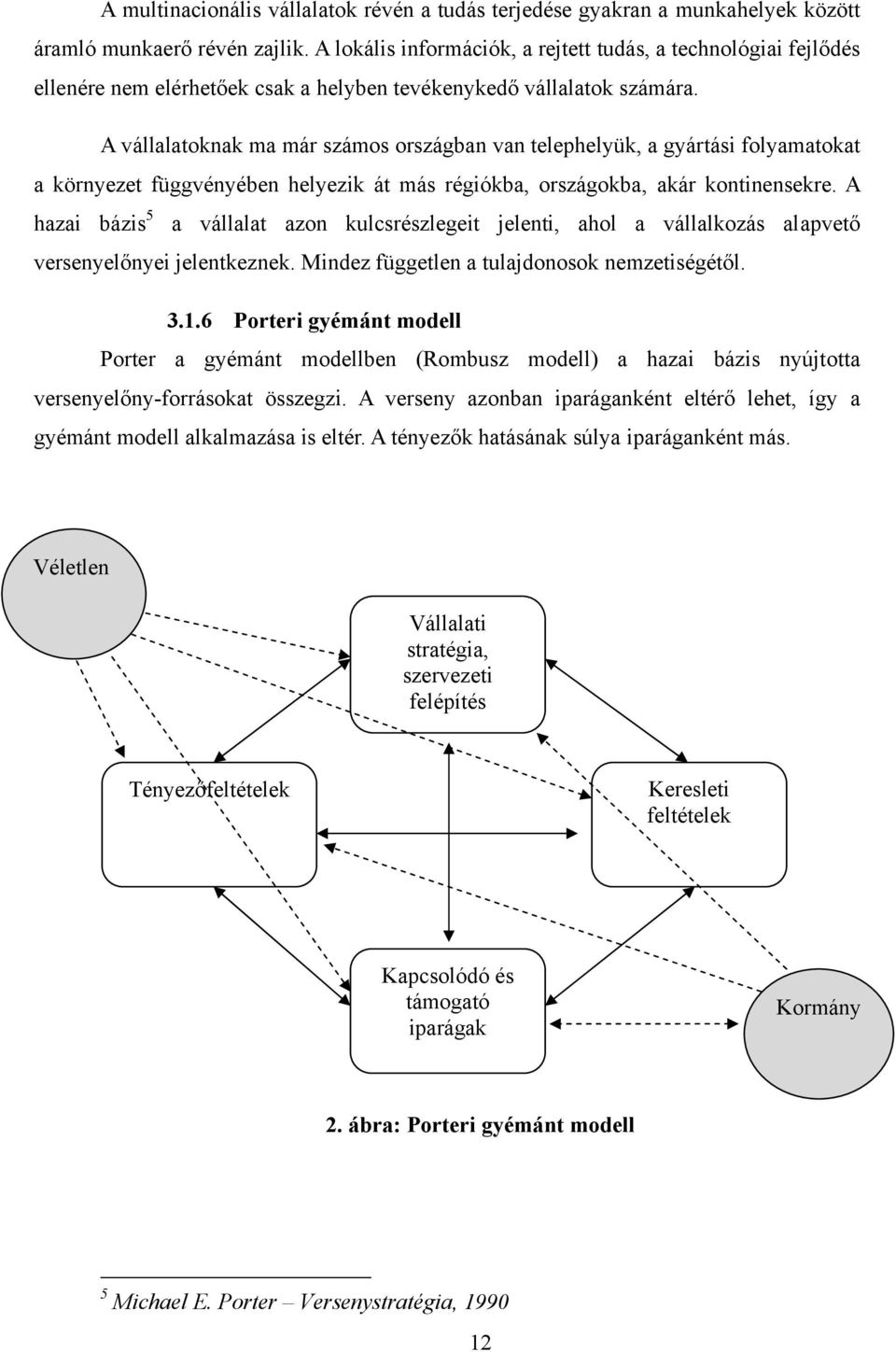 A multinacionális vállalatok révén a tudás terjedése gyakran a munkahelyek között áramló munkaerő révén zajlik. A lokális információk, a rejtett tudás, a technológiai fejlődés ellenére nem elérhetőek csak a helyben tevékenykedő vállalatok számára.

A vállalatoknak ma már számos országban van telephelyük, a gyártási folyamatokat a környezet függvényében helyezik át más régiókba, országokba, akár kontinensekre. A hazai bázis$^5$ a vállalat azon kulcsrészlegeit jelenti, ahol a vállalkozás alapvető versenyelőnyei jelentkeznek. Mindez független a tulajdonosok nemzetiségétől.

3.1.6 Porteri gyémánt modell

Porter a gyémánt modellben (Rombusz modell) a hazai bázis nyújtotta versenyelőny-forrásokat összegzi. A verseny azonban iparáganként eltérő lehet, így a gyémánt modell alkalmazása is eltér. A tényezők hatásának súlya iparáganként más.

Véletlen

Vállalati stratégia, szervezeti felépítés

Tényezőfeltételek

Keresleti feltételek

Kapcsolódó és támogató iparágak

Kormány

2. ábra: Porteri gyémánt modell

$^5$ Michael E. Porter – Versenystratégia, 1990

12